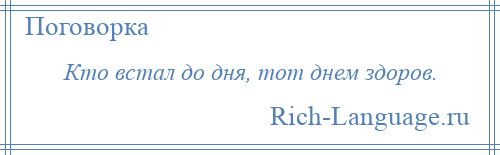 Поговорка

Кто встал до дня, тот днем здоров.

Rich-Language.ru